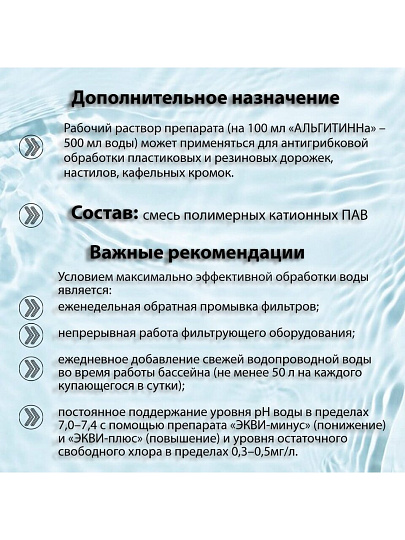 Дополнительное назначение

Рабочий раствор препарата (на 100 мл «АЛЬГИТИННа» – 500 мл воды) может применяться для антигрибковой обработки пластиковых и резиновых дорожек, настилов, кафельных кромок.

Состав: смесь полимерных катионных ПАВ

Важные рекомендации

Условием максимально эффективной обработки воды является:

еженедельная обратная промывка фильтров;

непрерывная работа фильтрующего оборудования;

ежедневное добавление свежей водопроводной воды во время работы бассейна (не менее 50 л на каждого купающегося в сутки);

постоянное поддержание уровня pH воды в пределах 7,0–7,4 с помощью препарата «ЭКВИ-минус» (понижение) и «ЭКВИ-плюс» (повышение) и уровня остаточного свободного хлора в пределах 0,3–0,5мг/л.